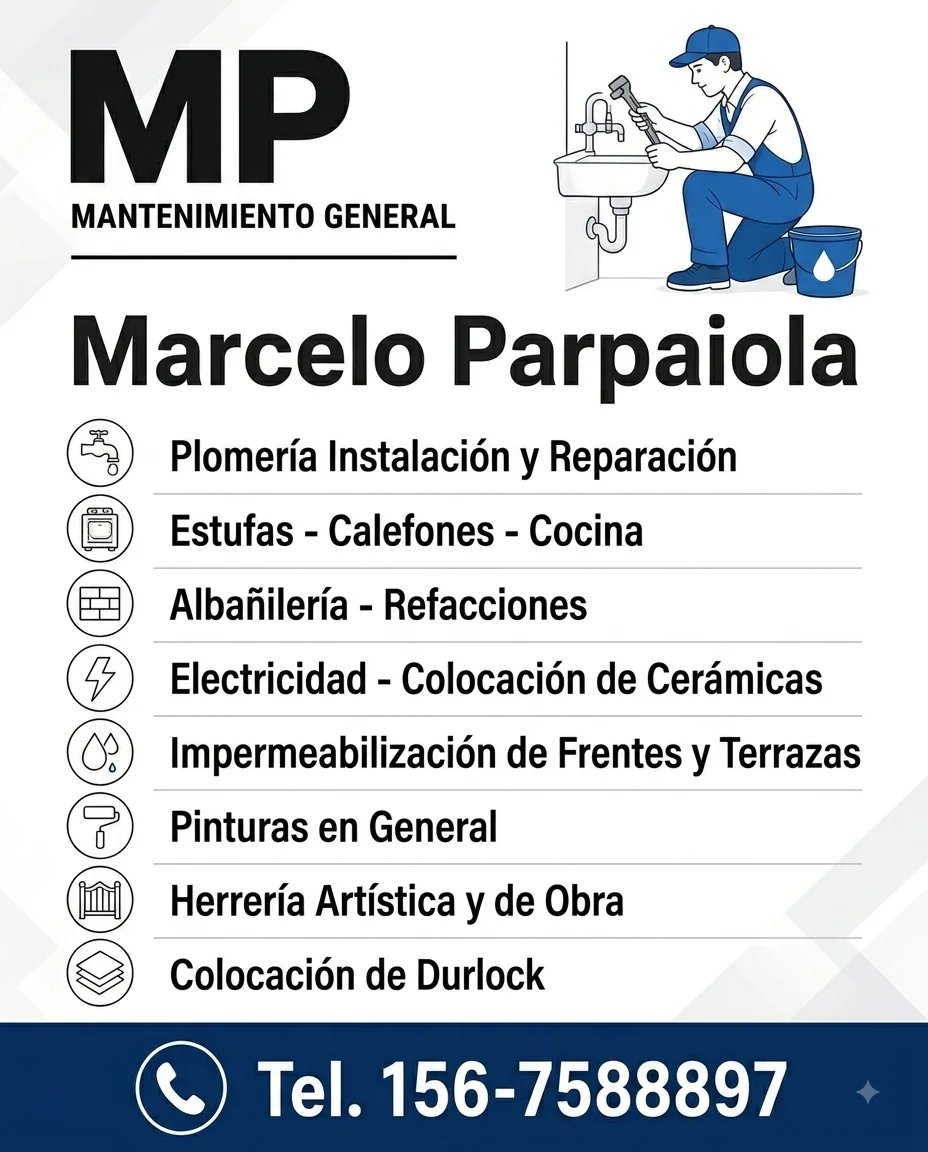 MP
MANTENIMIENTO GENERAL

Marcelo Parpaiola

Plomería Instalación y Reparación
Estufas - Calefones - Cocina
Albañilería - Refacciones
Electricidad - Colocación de Cerámicas
Impermeabilización de Frentes y Terrazas
Pinturas en General
Herrería Artística y de Obra
Colocación de Durlock

Tel. 156-7588897